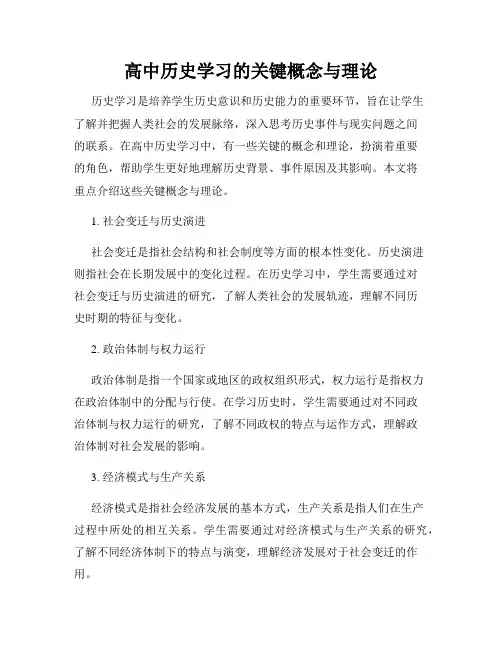 高中历史学习的关键概念与理论

历史学习是培养学生历史意识和历史能力的重要环节，旨在让学生了解并把握人类社会的发展脉络，深入思考历史事件与现实问题之间的联系。在高中历史学习中，有一些关键的概念和理论，扮演着重要的角色，帮助学生更好地理解历史背景、事件原因及其影响。本文将重点介绍这些关键概念与理论。

1. 社会变迁与历史演进

社会变迁是指社会结构和社会制度等方面的根本性变化。历史演进则指社会在长期发展中的变化过程。在历史学习中，学生需要通过对社会变迁与历史演进的研究，了解人类社会的发展轨迹，理解不同历史时期的特征与变化。

2. 政治体制与权力运行

政治体制是指一个国家或地区的政权组织形式，权力运行是指权力在政治体制中的分配与行使。在学习历史时，学生需要通过对不同政治体制与权力运行的研究，了解不同政权的特点与运作方式，理解政治体制对社会发展的影响。

3. 经济模式与生产关系

经济模式是指社会经济发展的基本方式，生产关系是指人们在生产过程中所处的相互关系。学生需要通过对经济模式与生产关系的研究，了解不同经济体制下的特点与演变，理解经济发展对于社会变迁的作用。